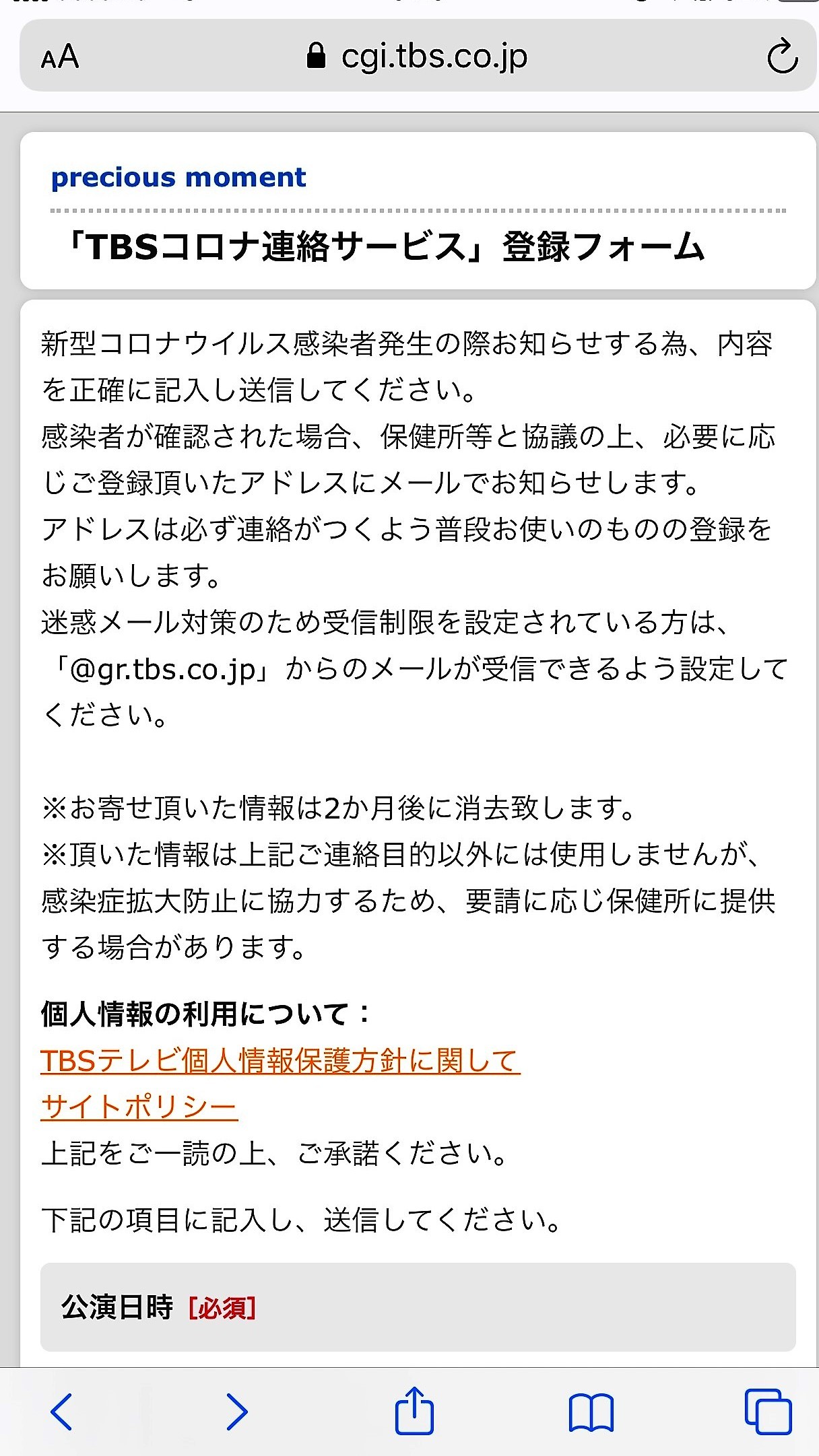 AA cgi.tbs.co.jp

precious moment

「TBSコロナ連絡サービス」登録フォーム

新型コロナウイルス感染者発生の際お知らせする為、内容を正確に記入し送信してください。
感染者が確認された場合、保健所等と協議の上、必要に応じご登録頂いたアドレスにメールでお知らせします。
アドレスは必ず連絡がつくよう普段お使いのものの登録をお願いします。
迷惑メール対策のため受信制限を設定されている方は、「@gr.tbs.co.jp」からのメールが受信できるよう設定してください。

※お寄せ頂いた情報は2か月後に消去致します。
※頂いた情報は上記ご連絡目的以外には使用しませんが、感染症拡大防止に協力するため、要請に応じ保健所に提供する場合があります。

個人情報の利用について：
TBSテレビ個人情報保護方針に関して
サイトポリシー
上記をご一読の上、ご承諾ください。

下記の項目に記入し、送信してください。

公演日時 [必須]